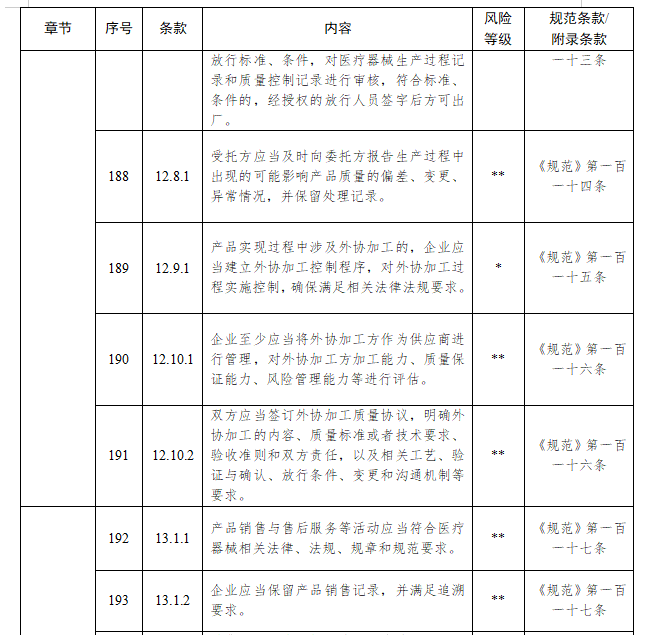 | 章节 | 序号 | 条款 | 内容 | 风险等级 | 规范条款/附录条款 |
|---|---|---|---|---|---|
| | | | 放行标准、条件，对医疗器械生产过程记录和质量控制记录进行审核，符合标准、条件的，经授权的放行人员签字后方可出厂。 | | 一十三条 |
| | 188 | 12.8.1 | 受托方应当及时向委托方报告生产过程中出现的可能影响产品质量的偏差、变更、异常情况，并保留处理记录。 | ** | 《规范》第一百一十四条 |
| | 189 | 12.9.1 | 产品实现过程中涉及外协加工的，企业应当建立外协加工控制程序，对外协加工过程实施控制，确保满足相关法律法规要求。 | * | 《规范》第一百一十五条 |
| | 190 | 12.10.1 | 企业至少应当将外协加工方作为供应商进行管理，对外协加工方加工能力、质量保证能力、风险管理能力等进行评估。 | ** | 《规范》第一百一十六条 |
| | 191 | 12.10.2 | 双方应当签订外协加工质量协议，明确外协加工的内容、质量标准或者技术要求、验收准则和双方责任，以及相关工艺、验证与确认、放行条件、变更和沟通机制等要求。 | ** | 《规范》第一百一十六条 |
| | 192 | 13.1.1 | 产品销售与售后服务等活动应当符合医疗器械相关法律、法规、规章和规范要求。 | ** | 《规范》第一百一十七条 |
| | 193 | 13.1.2 | 企业应当保留产品销售记录，并满足追溯要求。 | ** | 《规范》第一百一十七条 |